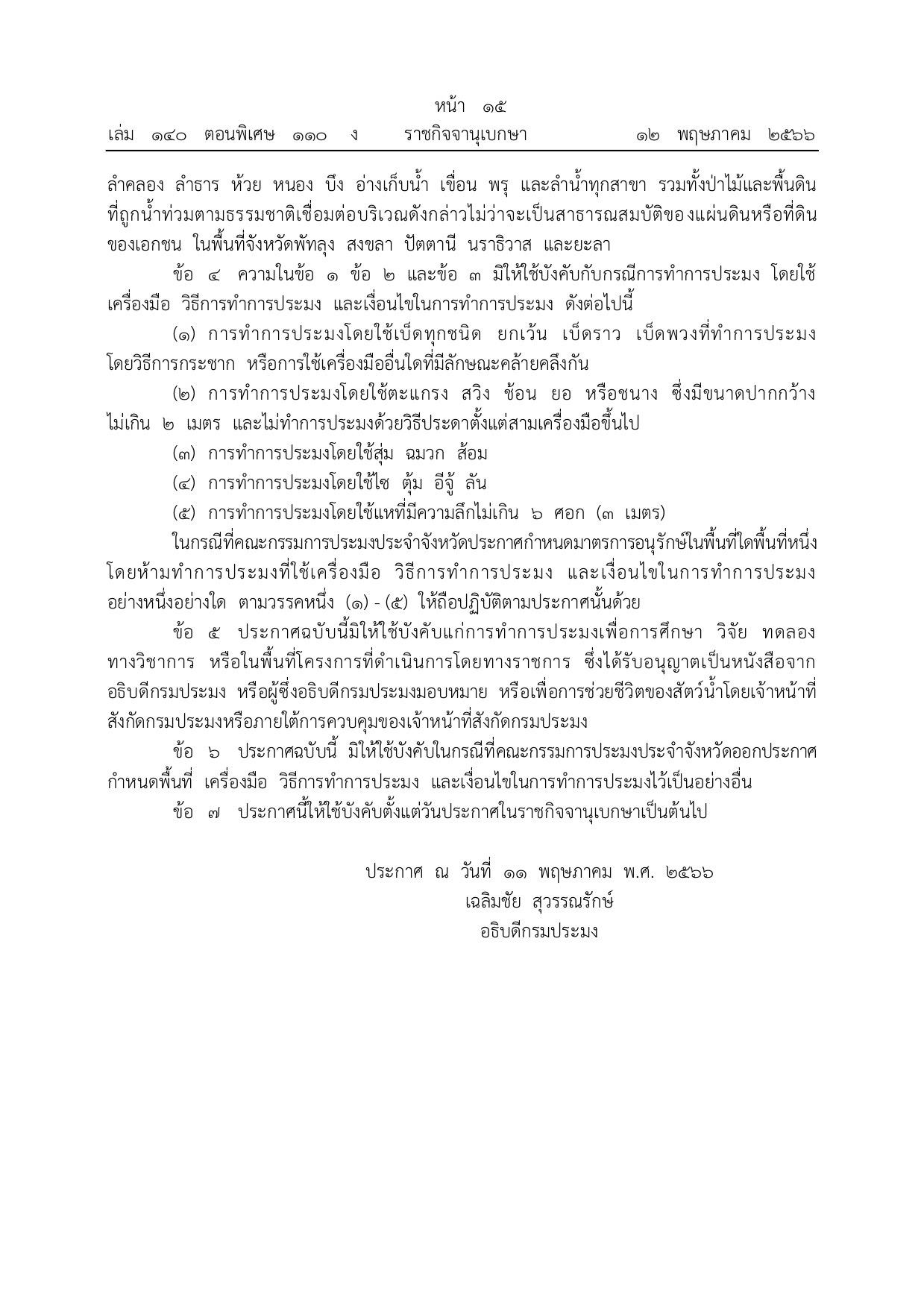 หน้า ๑๕
เล่ม ๑๔๐ ตอนพิเศษ ๑๑๐ ง ราชกิจจานุเบกษา ๑๒ พฤษภาคม ๒๕๖๖

ลำคลอง ลำธาร ห้วย หนอง บึง อ่างเก็บน้ำ เขื่อน พรุ และลำน้ำทุกสาขา รวมทั้งป่าไม้และพื้นดินที่ถูกน้ำท่วมตามธรรมชาติเชื่อมต่อบริเวณดังกล่าวไม่ว่าจะเป็นสาธารณสมบัติของแผ่นดินหรือที่ดินของเอกชน ในพื้นที่จังหวัดพัทลุง สงขลา ปัตตานี นราธิวาส และยะลา

ข้อ ๔ ความในข้อ ๑ ข้อ ๒ และข้อ ๓ มิให้ใช้บังคับกับกรณีการทำการประมง โดยใช้เครื่องมือ วิธีการทำการประมง และเงื่อนไขในการทำการประมง ดังต่อไปนี้

(๑) การทำการประมงโดยใช้เบ็ดทุกชนิด ยกเว้น เบ็ดราว เบ็ดพวงที่ทำการประมงโดยวิธีการกระชาก หรือการใช้เครื่องมืออื่นใดที่มีลักษณะคล้ายคลึงกัน

(๒) การทำการประมงโดยใช้ตะแกรง สวิง ช้อน ยอ หรือชนาง ซึ่งมีขนาดปากกว้างไม่เกิน ๒ เมตร และไม่ทำการประมงด้วยวิธีประดาตั้งแต่สามเครื่องมือขึ้นไป

(๓) การทำการประมงโดยใช้สุ่ม ฉมวก ส้อม

(๔) การทำการประมงโดยใช้ไซ ตุ้ม อีจู้ ลัน

(๕) การทำการประมงโดยใช้แหที่มีความลึกไม่เกิน ๖ ศอก (๓ เมตร)

ในกรณีที่คณะกรรมการประมงประจำจังหวัดประกาศกำหนดมาตรการอนุรักษ์ในพื้นที่ใดพื้นที่หนึ่งโดยห้ามทำการประมงที่ใช้เครื่องมือ วิธีการทำการประมง และเงื่อนไขในการทำการประมงอย่างหนึ่งอย่างใด ตามวรรคหนึ่ง (๑) - (๕) ให้ถือปฏิบัติตามประกาศนั้นด้วย

ข้อ ๕ ประกาศฉบับนี้มิให้ใช้บังคับแก่การทำการประมงเพื่อการศึกษา วิจัย ทดลองทางวิชาการ หรือในพื้นที่โครงการที่ดำเนินการโดยทางราชการ ซึ่งได้รับอนุญาตเป็นหนังสือจากอธิบดีกรมประมง หรือผู้ซึ่งอธิบดีกรมประมงมอบหมาย หรือเพื่อการช่วยชีวิตของสัตว์น้ำโดยเจ้าหน้าที่สังกัดกรมประมงหรือภายใต้การควบคุมของเจ้าหน้าที่สังกัดกรมประมง

ข้อ ๖ ประกาศฉบับนี้ มิให้ใช้บังคับในกรณีที่คณะกรรมการประมงประจำจังหวัดออกประกาศกำหนดพื้นที่ เครื่องมือ วิธีการทำการประมง และเงื่อนไขในการทำการประมงไว้เป็นอย่างอื่น

ข้อ ๗ ประกาศนี้ให้ใช้บังคับตั้งแต่วันประกาศในราชกิจจานุเบกษาเป็นต้นไป

ประกาศ ณ วันที่ ๑๑ พฤษภาคม พ.ศ. ๒๕๖๖
เฉลิมชัย สุวรรณรักษ์
อธิบดีกรมประมง